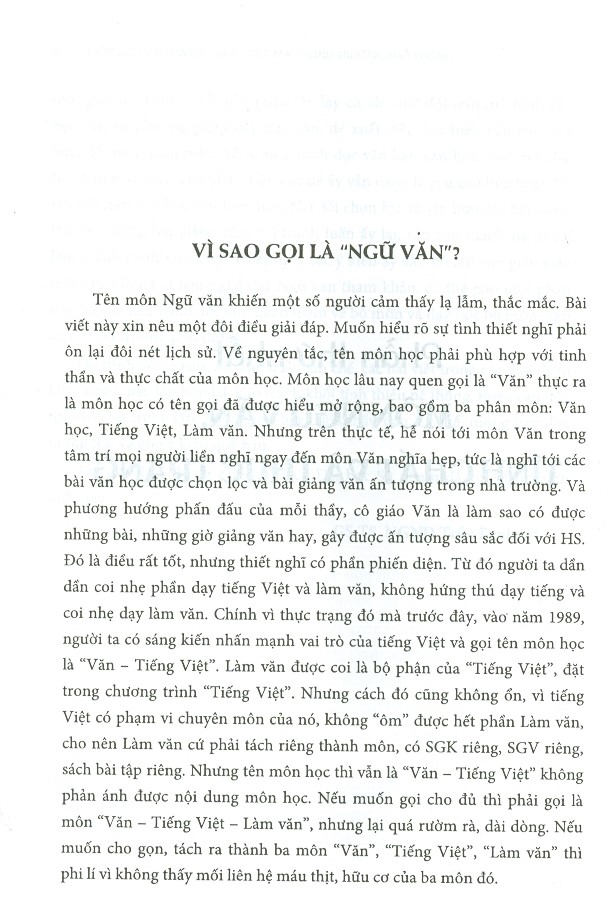 VÌ SAO GỌI LÀ "NGỮ VĂN"?

Tên môn Ngữ văn khiến một số người cảm thấy lạ lẫm, thắc mắc. Bài viết này xin nêu một đôi điều giải đáp. Muốn hiểu rõ sự tình thiết nghĩ phải ôn lại đôi nét lịch sử. Về nguyên tắc, tên môn học phải phù hợp với tinh thần và thực chất của môn học. Môn học lâu nay quen gọi là "Văn" thực ra là môn học có tên gọi đã được hiểu mở rộng, bao gồm ba phân môn: Văn học, Tiếng Việt, Làm văn. Nhưng trên thực tế, hễ nói tới môn Văn trong tâm trí mọi người liền nghĩ ngay đến môn Văn nghĩa hẹp, tức là nghĩ tới các bài văn học được chọn lọc và bài giảng văn ấn tượng trong nhà trường. Và phương hướng phấn đấu của mỗi thầy, cô giáo Văn là làm sao có được những bài, những giờ giảng văn hay, gây được ấn tượng sâu sắc đối với HS. Đó là điều rất tốt, nhưng thiết nghĩ có phần phiến diện. Từ đó người ta dần dần coi nhẹ phần dạy tiếng Việt và làm văn, không hứng thú dạy tiếng và coi nhẹ dạy làm văn. Chính vì thực trạng đó mà trước đây, vào năm 1989, người ta có sáng kiến nhấn mạnh vai trò của tiếng Việt và gọi tên môn học là "Văn – Tiếng Việt". Làm văn được coi là bộ phận của "Tiếng Việt", đặt trong chương trình "Tiếng Việt". Nhưng cách đó cũng không ổn, vì tiếng Việt có phạm vi chuyên môn của nó, không "ôm" được hết phần Làm văn, cho nên Làm văn cứ phải tách riêng thành môn, có SGK riêng, SGV riêng, sách bài tập riêng. Nhưng tên môn học thì vẫn là "Văn – Tiếng Việt" không phản ánh được nội dung môn học. Nếu muốn gọi cho đủ thì phải gọi là môn "Văn – Tiếng Việt – Làm văn", nhưng lại quá rườm rà, dài dòng. Nếu muốn cho gọn, tách ra thành ba môn "Văn", "Tiếng Việt", "Làm văn" thì phi lí vì không thấy mối liên hệ máu thịt, hữu cơ của ba môn đó.